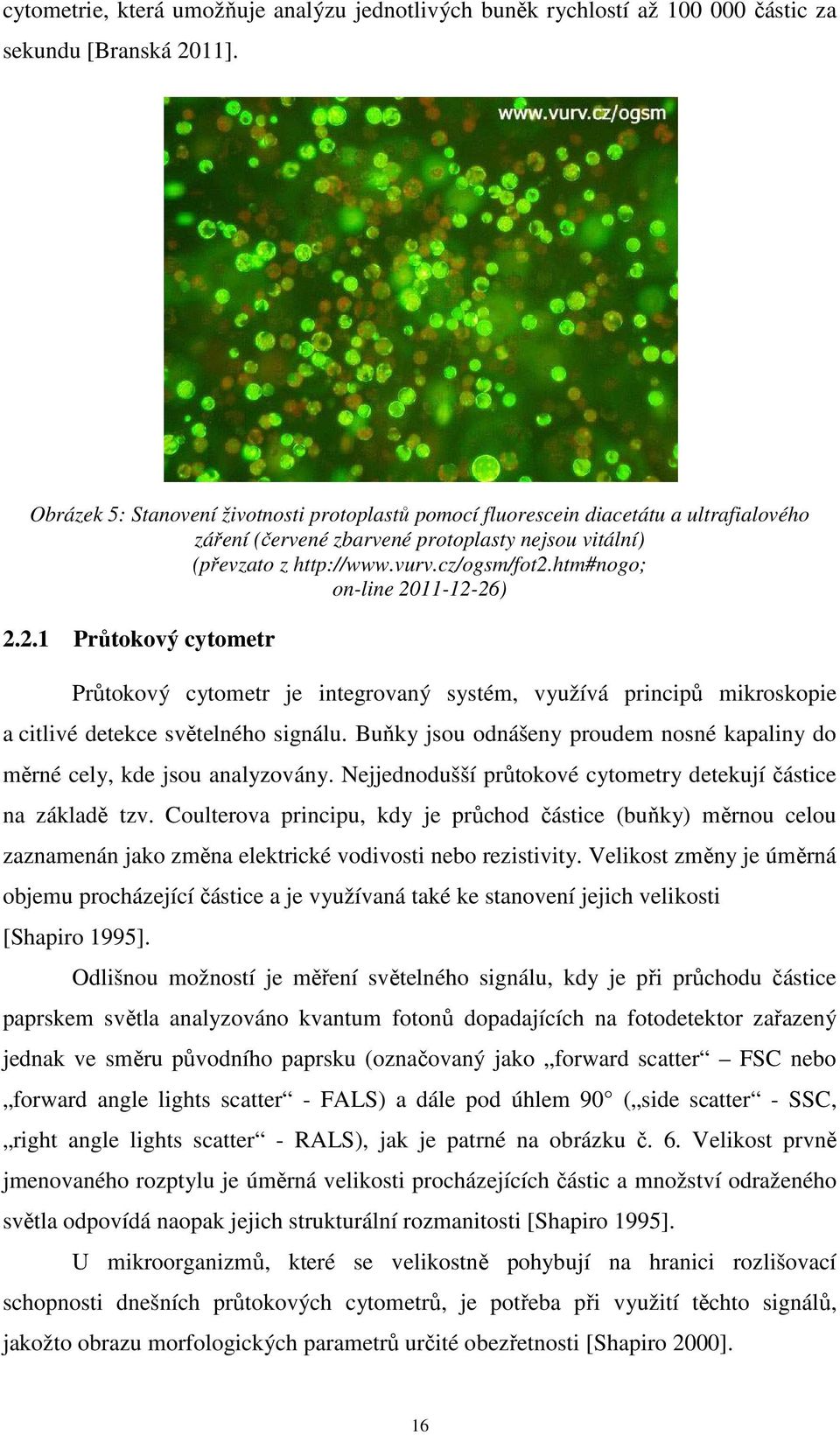 cytometrie, která umožňuje analýzu jednotlivých buněk rychlostí až 100 000 částic za sekundu [Branská 2011].

www.vurv.cz/ogsm

Obrázek 5: Stanovení životnosti protoplastů pomocí fluorescein diacetátu a ultrafialového záření (červené zbarvené protoplasty nejsou vitální) (převzato z http://www.vurv.cz/ogsm/fot2.htm#nogo; on-line 2011-12-26)

2.2.1 Průtokový cytometr

Průtokový cytometr je integrovaný systém, využívá principů mikroskopie a citlivé detekce světelného signálu. Buňky jsou odnášeny proudem nosné kapaliny do měrné cely, kde jsou analyzovány. Nejjednodušší průtokové cytometry detekují částice na základě tzv. Coulterova principu, kdy je průchod částice (buňky) měrnou celou zaznamenán jako změna elektrické vodivosti nebo rezistivity. Velikost změny je úměrná objemu procházející částice a je využívaná také ke stanovení jejich velikosti [Shapiro 1995].

Odlišnou možností je měření světelného signálu, kdy je při průchodu částice paprskem světla analyzováno kvantum fotonů dopadajících na fotodetektor zařazený jednak ve směru původního paprsku (označovaný jako „forward scatter“ – FSC nebo „forward angle lights scatter“ - FALS) a dále pod úhlem 90° („side scatter“ - SSC, „right angle lights scatter“ - RALS), jak je patrné na obrázku č. 6. Velikost prvně jmenovaného rozptylu je úměrná velikosti procházejících částic a množství odraženého světla odpovídá naopak jejich strukturální rozmanitosti [Shapiro 1995].

U mikroorganizmů, které se velikostně pohybují na hranici rozlišovací schopnosti dnešních průtokových cytometrů, je potřeba při využití těchto signálů, jakožto obrazu morfologických parametrů určité obezřetnosti [Shapiro 2000].

16